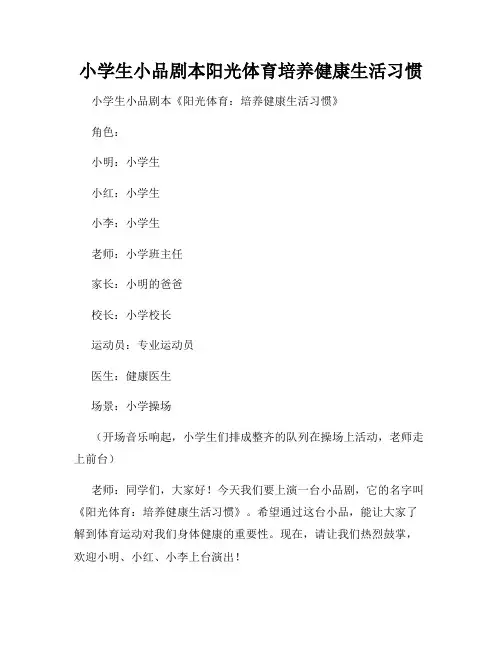 小学生小品剧本阳光体育培养健康生活习惯

小学生小品剧本《阳光体育：培养健康生活习惯》

角色：

小明：小学生

小红：小学生

小李：小学生

老师：小学班主任

家长：小明的爸爸

校长：小学校长

运动员：专业运动员

医生：健康医生

场景：小学操场

（开场音乐响起，小学生们排成整齐的队列在操场上活动，老师走上前台）

老师：同学们，大家好！今天我们要上演一台小品剧，它的名字叫《阳光体育：培养健康生活习惯》。希望通过这台小品，能让大家了解到体育运动对我们身体健康的重要性。现在，请让我们热烈鼓掌，欢迎小明、小红、小李上台演出！